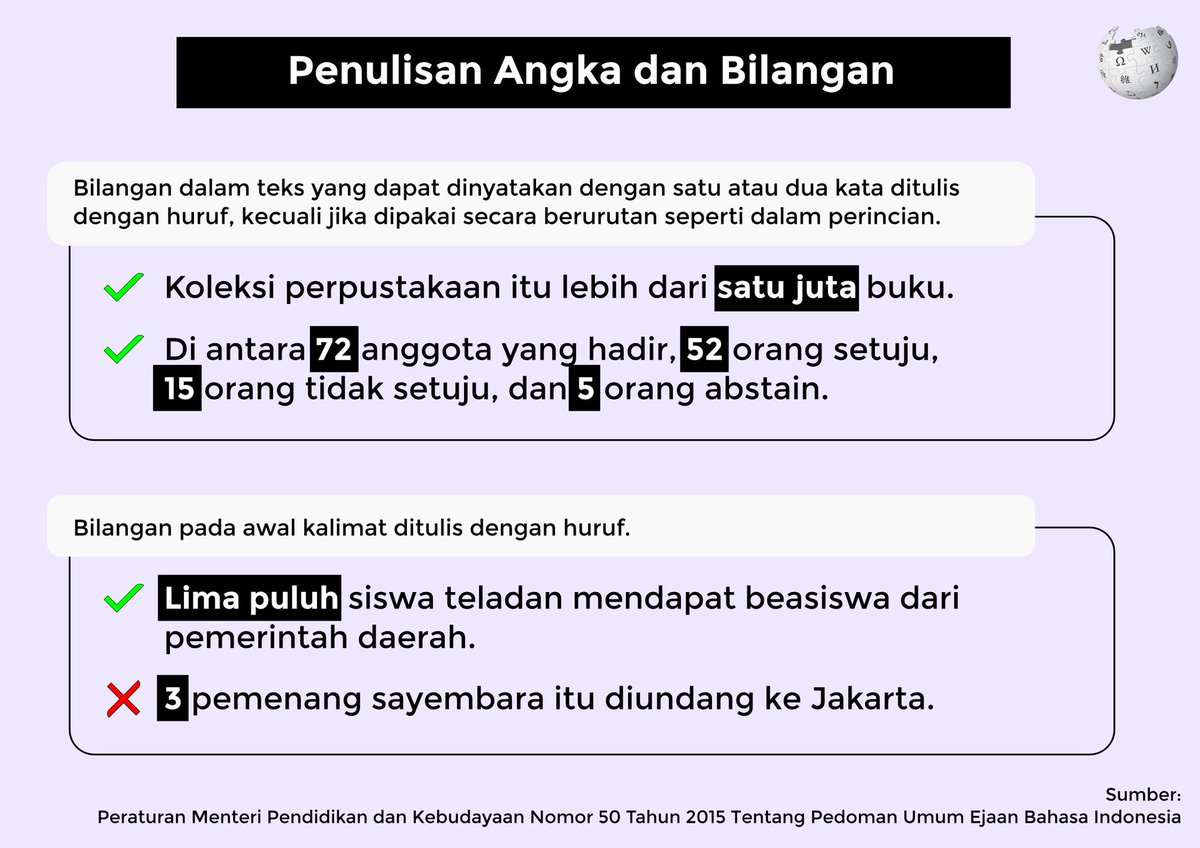 Penulisan Angka dan Bilangan

Bilangan dalam teks yang dapat dinyatakan dengan satu atau dua kata ditulis dengan huruf, kecuali jika dipakai secara berurutan seperti dalam perincian.

Koleksi perpustakaan itu lebih dari satu juta buku.

Di antara 72 anggota yang hadir, 52 orang setuju, 15 orang tidak setuju, dan 5 orang abstain.

Bilangan pada awal kalimat ditulis dengan huruf.

Lima puluh siswa teladan mendapat beasiswa dari pemerintah daerah.

3 pemenang sayembara itu diundang ke Jakarta.

Sumber:
Peraturan Menteri Pendidikan dan Kebudayaan Nomor 50 Tahun 2015 Tentang Pedoman Umum Ejaan Bahasa Indonesia